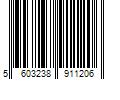 5 603238 911206